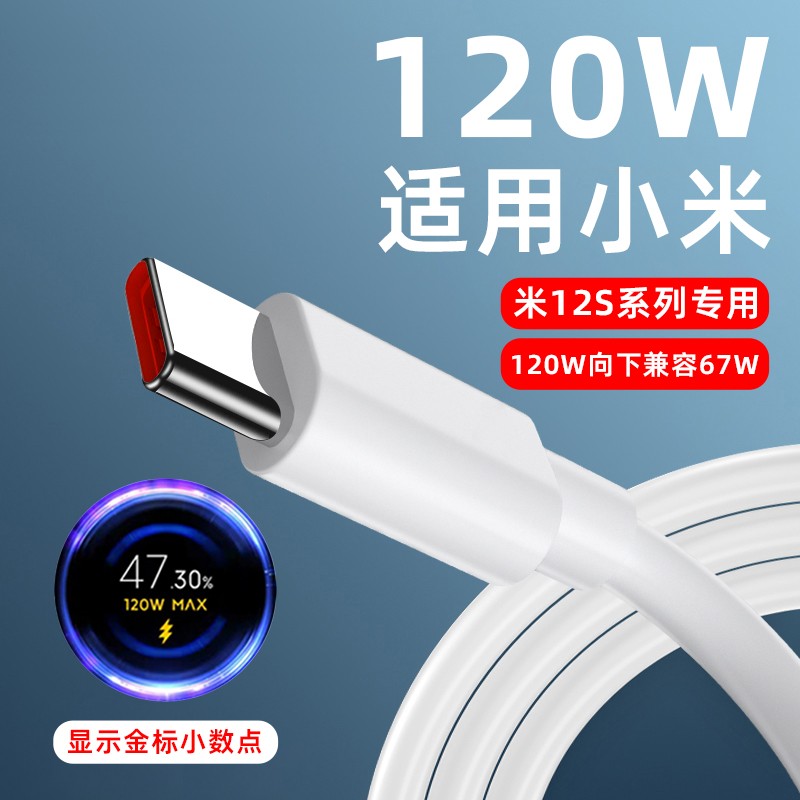 120W
适用小米

米12S系列专用

120W向下兼容67W

47.30%
120W MAX

显示金标小数点